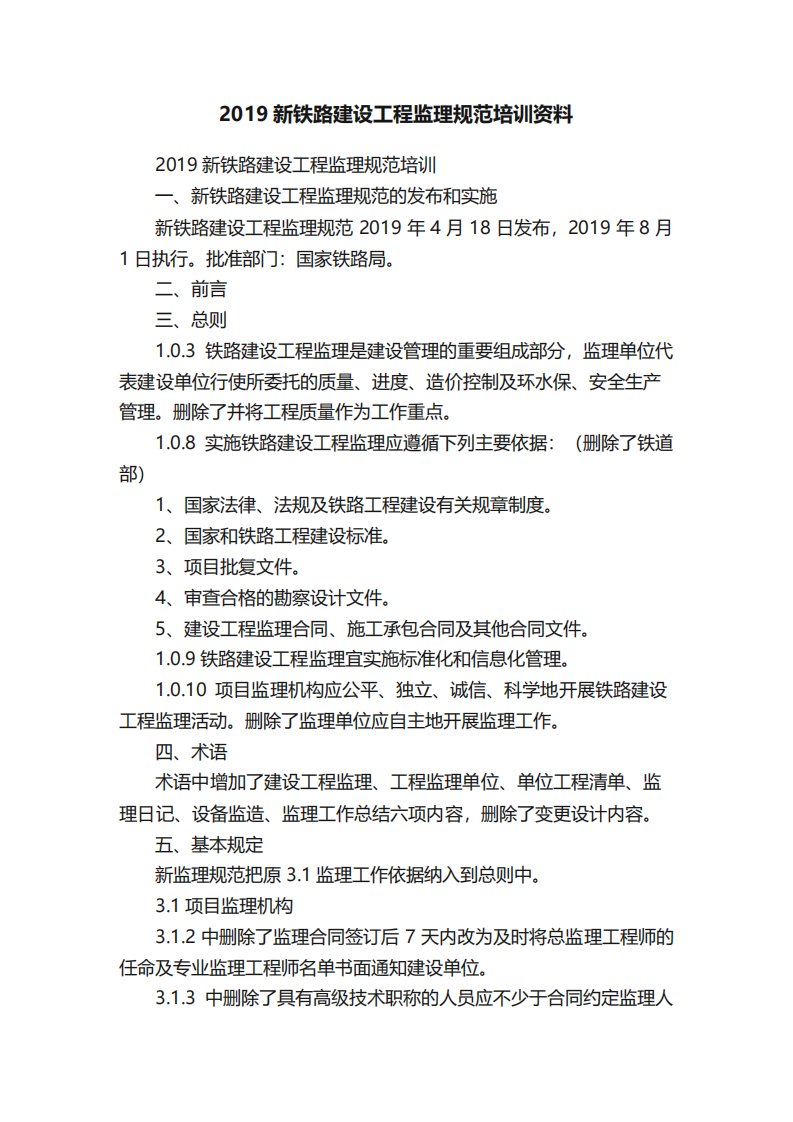 2019 新铁路建设工程监理规范培训资料

2019 新铁路建设工程监理规范培训

一、新铁路建设工程监理规范的发布和实施

新铁路建设工程监理规范 2019 年 4 月 18 日发布，2019 年 8 月 1 日执行。批准部门：国家铁路局。

二、前言

三、总则

1.0.3 铁路建设工程监理是建设管理的重要组成部分，监理单位代表建设单位行使所委托的质量、进度、造价控制及环水保、安全生产管理。删除了并将工程质量作为工作重点。

1.0.8 实施铁路建设工程监理应遵循下列主要依据：（删除了铁道部）

1、国家法律、法规及铁路工程建设有关规章制度。

2、国家和铁路工程建设标准。

3、项目批复文件。

4、审查合格的勘察设计文件。

5、建设工程监理合同、施工承包合同及其他合同文件。

1.0.9 铁路建设工程监理宜实施标准化和信息化管理。

1.0.10 项目监理机构应公平、独立、诚信、科学地开展铁路建设工程监理活动。删除了监理单位应自主地开展监理工作。

四、术语

术语中增加了建设工程监理、工程监理单位、单位工程清单、监理日记、设备监造、监理工作总结六项内容，删除了变更设计内容。

五、基本规定

新监理规范把原 3.1 监理工作依据纳入到总则中。

3.1 项目监理机构

3.1.2 中删除了监理合同签订后 7 天内改为及时将总监理工程师的任命及专业监理工程师名单书面通知建设单位。

3.1.3 中删除了具有高级技术职称的人员应不少于合同约定监理人